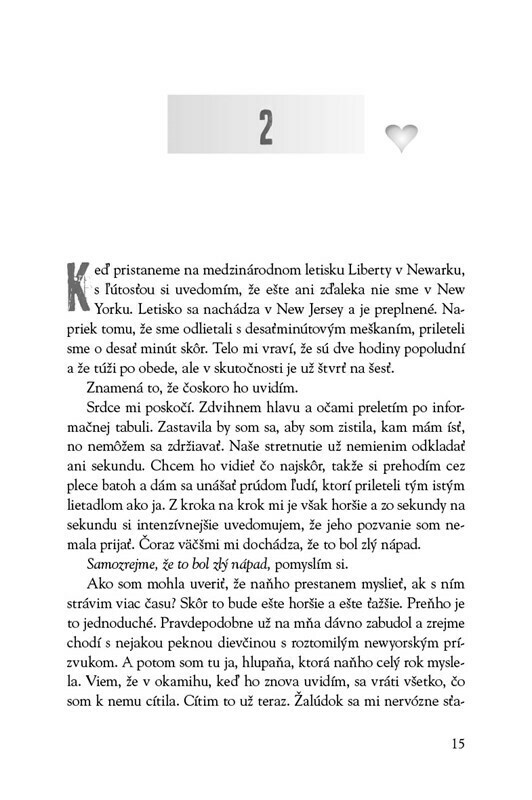 2

Keď pristaneme na medzinárodnom letisku Liberty v Newarku, s ľútosťou si uvedomím, že ešte ani zďaleka nie sme v New Yorku. Letisko sa nachádza v New Jersey a je preplnené. Napriek tomu, že sme odlietali s desaťminútovým meškaním, prileteli sme o desať minút skôr. Telo mi vraví, že sú dve hodiny popoludní a že túži po obede, ale v skutočnosti je už štvrť na šesť.

Znamená to, že čoskoro ho uvidím.

Srdce mi poskočí. Zdvihnem hlavu a očami preletím po informačnej tabuli. Zastavila by som sa, aby som zistila, kam mám ísť, no nemôžem sa zdržiavať. Naše stretnutie už nemienim odkladať ani sekundu. Chcem ho vidieť čo najskôr, takže si prehodím cez plece batoh a dám sa unášať prúdom ľudí, ktorí prileteli tým istým lietadlom ako ja. Z kroka na krok mi je však horšie a zo sekundy na sekundu si intenzívnejšie uvedomujem, že jeho pozvanie som nemala prijať. Čoraz väčšmi mi dochádza, že to bol zlý nápad.

Samozrejme, že to bol zlý nápad, pomyslím si.

Ako som mohla uveriť, že naňho prestanem myslieť, ak s ním strávim viac času? Skôr to bude ešte horšie a ešte ťažšie. Preňho je to jednoduché. Pravdepodobne už na mňa dávno zabudol a zrejme chodí s nejakou peknou dievčinou s roztomilým newyorským prízvukom. A potom som tu ja, hlupaňa, ktorá naňho celý rok myslela. Viem, že v okamihu, keď ho znova uvidím, sa vráti všetko, čo som k nemu cítila. Cítim to už teraz. Žalúdok sa mi nervózne sťa-

15